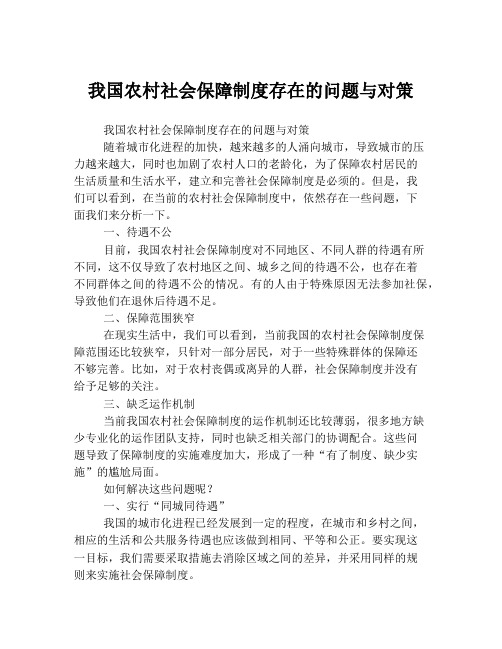 我国农村社会保障制度存在的问题与对策

我国农村社会保障制度存在的问题与对策

随着城市化进程的加快，越来越多的人涌向城市，导致城市的压力越来越大，同时也加剧了农村人口的老龄化，为了保障农村居民的生活质量和生活水平，建立和完善社会保障制度是必须的。但是，我们可以看到，在当前的农村社会保障制度中，依然存在一些问题，下面我们来分析一下。

一、待遇不公

目前，我国农村社会保障制度对不同地区、不同人群的待遇有所不同，这不仅导致了农村地区之间、城乡之间的待遇不公，也存在着不同群体之间的待遇不公的情况。有的人由于特殊原因无法参加社保，导致他们在退休后待遇不足。

二、保障范围狭窄

在现实生活中，我们可以看到，当前我国的农村社会保障制度保障范围还比较狭窄，只针对一部分居民，对于一些特殊群体的保障还不够完善。比如，对于农村丧偶或离异的人群，社会保障制度并没有给予足够的关注。

三、缺乏运作机制

当前我国农村社会保障制度的运作机制还比较薄弱，很多地方缺少专业化的运作团队支持，同时也缺乏相关部门的协调配合。这些问题导致了保障制度的实施难度加大，形成了一种“有了制度、缺少实施”的尴尬局面。

如何解决这些问题呢？

一、实行“同城同待遇”

我国的城市化进程已经发展到一定的程度，在城市和乡村之间，相应的生活和公共服务待遇也应该做到相同、平等和公正。要实现这一目标，我们需要采取措施去消除区域之间的差异，并采用同样的规则来实施社会保障制度。